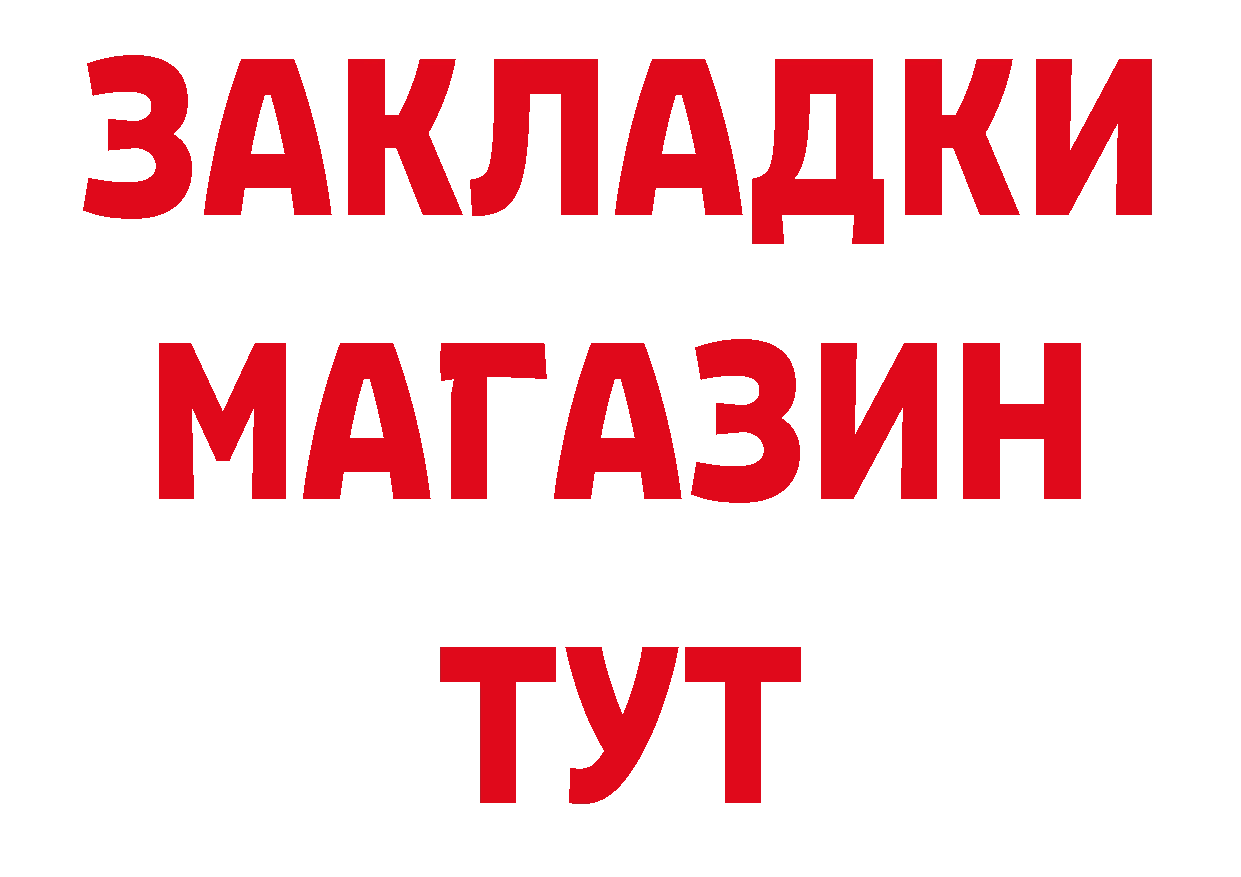 ЗАКЛАДКИ
МАГАЗИН
ТУТ